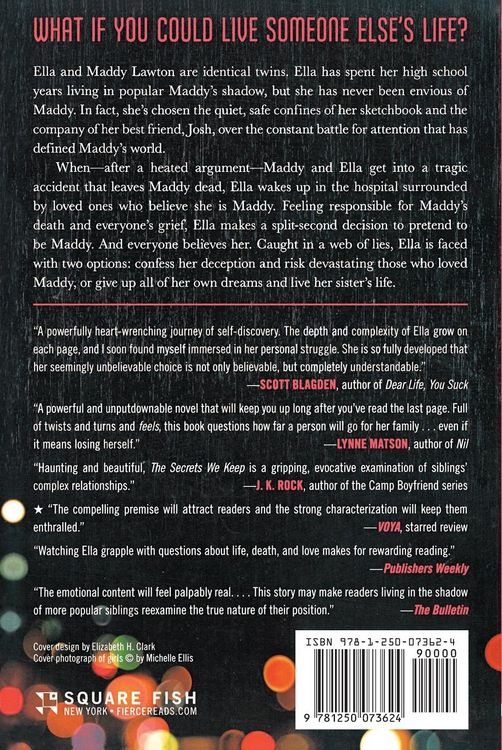 WHAT IF YOU COULD LIVE SOMEONE ELSE'S LIFE?

Ella and Maddy Lawton are identical twins. Ella has spent her high school years living in popular Maddy's shadow, but she has never been envious of Maddy. In fact, she's chosen the quiet, safe confines of her sketchbook and the company of her best friend, Josh, over the constant battle for attention that has defined Maddy's world.

When—after a heated argument—Maddy and Ella get into a tragic accident that leaves Maddy dead, Ella wakes up in the hospital surrounded by loved ones who believe she is Maddy. Feeling responsible for Maddy's death and everyone's grief, Ella makes a split-second decision to pretend to be Maddy. And everyone believes her. Caught in a web of lies, Ella is faced with two options: confess her deception and risk devastating those who loved Maddy, or give up all of her own dreams and live her sister's life.

"A powerfully heart-wrenching journey of self-discovery. The depth and complexity of Ella grow on each page, and I soon found myself immersed in her personal struggle. She is so fully developed that her seemingly unbelievable choice is not only believable, but completely understandable."
—SCOTT BLAGDEN, author of Dear Life, You Suck

"A powerful and unputdownable novel that will keep you up long after you've read the last page. Full of twists and turns and feels, this book questions how far a person will go for her family . . . even if it means losing herself."
—LYNNE MATSON, author of Nil

"Haunting and beautiful, The Secrets We Keep is a gripping, evocative examination of siblings' complex relationships."
—J. K. ROCK, author of the Camp Boyfriend series

★ "The compelling premise will attract readers and the strong characterization will keep them enthralled."
—VOYA, starred review

"Watching Ella grapple with questions about life, death, and love makes for rewarding reading."
—Publishers Weekly

"The emotional content will feel palpably real. . . . This story may make readers living in the shadow of more popular siblings reexamine the true nature of their position."
—The Bulletin

Cover design by Elizabeth H. Clark
Cover photograph of girls © by Michelle Ellis

SQUARE FISH
NEW YORK • FIERCEREADS.COM

ISBN 978-1-250-07362-4
90000
9 781250 073624